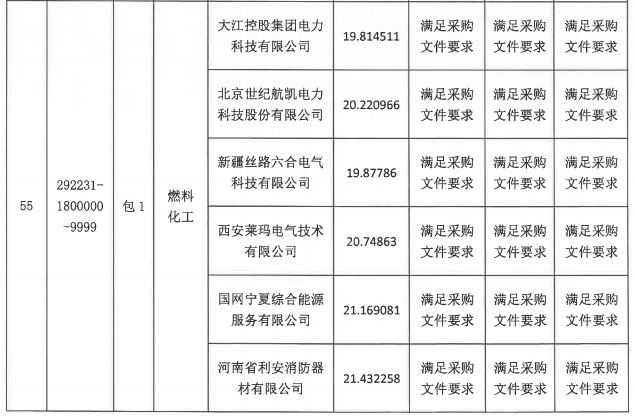 | 55 | 292231-1800000-9999 | 包1 | 燃料化工 | 大江控股集团电力科技有限公司 | 19.814511 | 满足采购文件要求 | 满足采购文件要求 | 满足采购文件要求 |
|---|---|---|---|---|---|---|---|---|
| | | | | 北京世纪航凯电力科技股份有限公司 | 20.220966 | 满足采购文件要求 | 满足采购文件要求 | 满足采购文件要求 |
| | | | | 新疆丝路六合电气科技有限公司 | 19.87786 | 满足采购文件要求 | 满足采购文件要求 | 满足采购文件要求 |
| | | | | 西安莱玛电气技术有限公司 | 20.74863 | 满足采购文件要求 | 满足采购文件要求 | 满足采购文件要求 |
| | | | | 国网宁夏综合能源服务有限公司 | 21.169081 | 满足采购文件要求 | 满足采购文件要求 | 满足采购文件要求 |
| | | | | 河南省利安消防器材有限公司 | 21.432258 | 满足采购文件要求 | 满足采购文件要求 | 满足采购文件要求 |